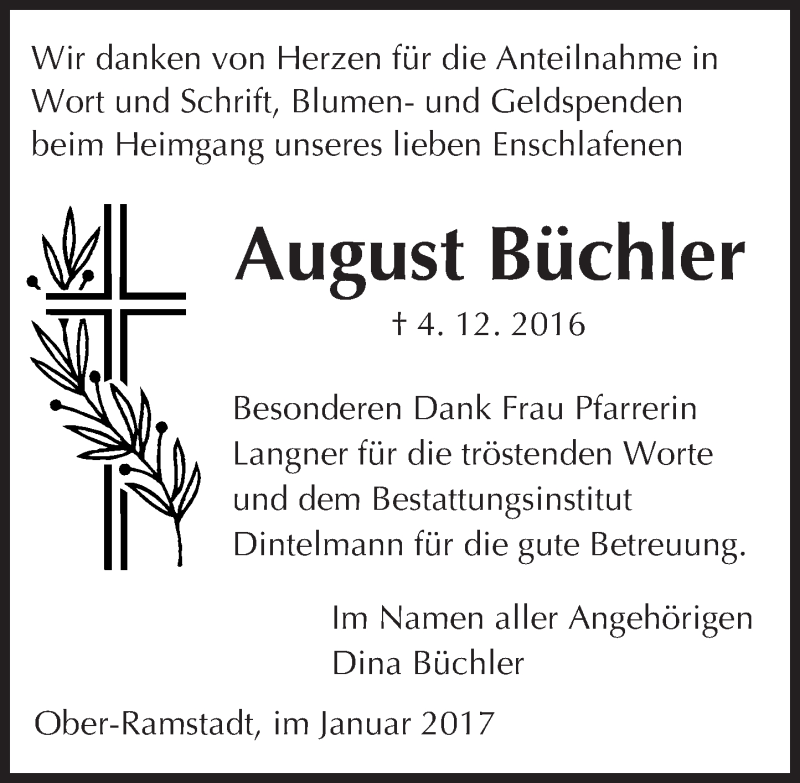 Wir danken von Herzen für die Anteilnahme in Wort und Schrift, Blumen- und Geldspenden beim Heimgang unseres lieben Enschlafenen

August Büchler

† 4. 12. 2016

Besonderen Dank Frau Pfarrerin Langner für die tröstenden Worte und dem Bestattungsinstitut Dintelmann für die gute Betreuung.

Im Namen aller Angehörigen
Dina Büchler

Ober-Ramstadt, im Januar 2017